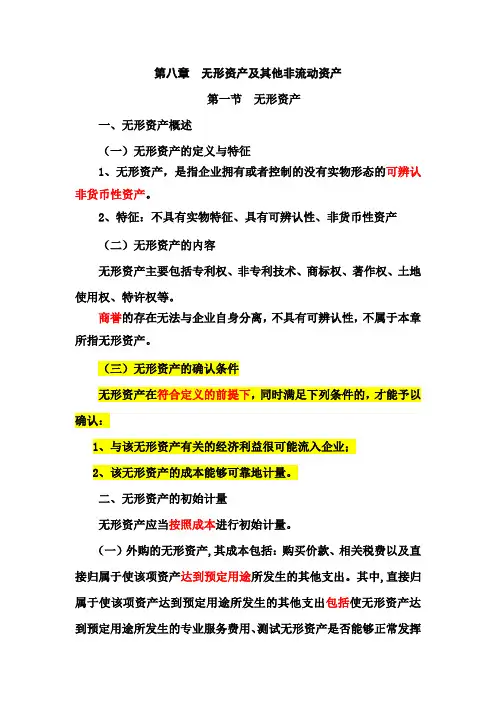 第八章　无形资产及其他非流动资产

第一节　无形资产

一、无形资产概述

（一）无形资产的定义与特征

1、无形资产，是指企业拥有或者控制的没有实物形态的可辨认非货币性资产。

2、特征：不具有实物特征、具有可辨认性、非货币性资产

（二）无形资产的内容

无形资产主要包括专利权、非专利技术、商标权、著作权、土地使用权、特许权等。

商誉的存在无法与企业自身分离，不具有可辨认性，不属于本章所指无形资产。

（三）无形资产的确认条件

无形资产在符合定义的前提下，同时满足下列条件的，才能予以确认：

1、与该无形资产有关的经济利益很可能流入企业；

2、该无形资产的成本能够可靠地计量。

二、无形资产的初始计量

无形资产应当按照成本进行初始计量。

（一）外购的无形资产，其成本包括：购买价款、相关税费以及直接归属于使该项资产达到预定用途所发生的其他支出。其中，直接归属于使该项资产达到预定用途所发生的其他支出包括使无形资产达到预定用途所发生的专业服务费用、测试无形资产是否能够正常发挥